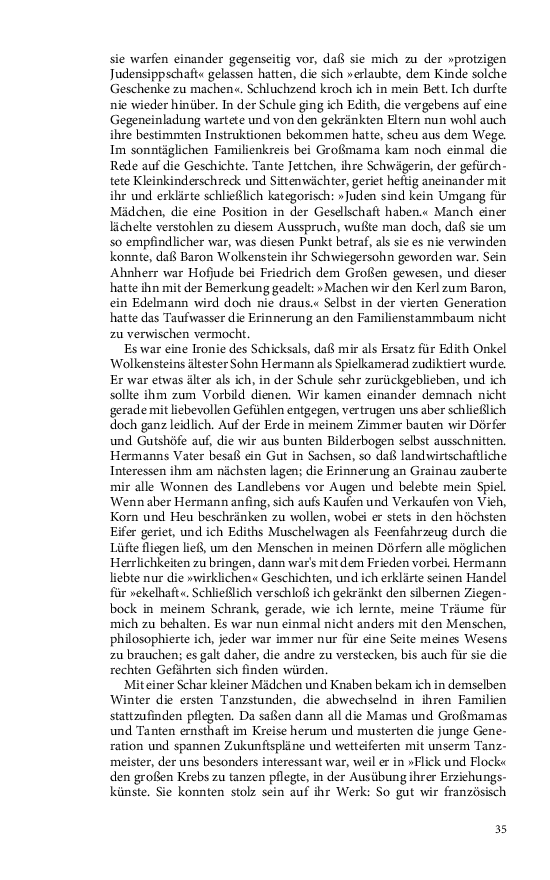 sie warfen einander gegenseitig vor, daß sie mich zu der »protzigen Judensippschaft« gelassen hatten, die sich »erlaubte, dem Kinde solche Geschenke zu machen«. Schluchzend kroch ich in mein Bett. Ich durfte nie wieder hinüber. In der Schule ging ich Edith, die vergebens auf eine Gegeneinladung wartete und von den gekränkten Eltern nun wohl auch ihre bestimmten Instruktionen bekommen hatte, scheu aus dem Wege. Im sonntäglichen Familienkreis bei Großmama kam noch einmal die Rede auf die Geschichte. Tante Jettchen, ihre Schwägerin, der gefürchtete Kleinkinderschreck und Sittenwächter, geriet heftig aneinander mit ihr und erklärte schließlich kategorisch: »Juden sind kein Umgang für Mädchen, die eine Position in der Gesellschaft haben.« Manch einer lächelte verstohlen zu diesem Ausspruch, wußte man doch, daß sie um so empfindlicher war, was diesen Punkt betraf, als sie es nie verwinden konnte, daß Baron Wolkenstein ihr Schwiegersohn geworden war. Sein Ahnherr war Hofjude bei Friedrich dem Großen gewesen, und dieser hatte ihn mit der Bemerkung geadelt: »Machen wir den Kerl zum Baron, ein Edelmann wird doch nie draus.« Selbst in der vierten Generation hatte das Taufwasser die Erinnerung an den Familienstammbaum nicht zu verwischen vermocht.

Es war eine Ironie des Schicksals, daß mir als Ersatz für Edith Onkel Wolkensteins ältester Sohn Hermann als Spielkamerad zudiktiert wurde. Er war etwas älter als ich, in der Schule sehr zurückgeblieben, und ich sollte ihm zum Vorbild dienen. Wir kamen einander demnach nicht gerade mit liebevollen Gefühlen entgegen, vertrugen uns aber schließlich doch ganz leidlich. Auf der Erde in meinem Zimmer bauten wir Dörfer und Gutshöfe auf, die wir aus bunten Bilderbogen selbst ausschnitten. Hermanns Vater besaß ein Gut in Sachsen, so daß landwirtschaftliche Interessen ihm am nächsten lagen; die Erinnerung an Grainau zauberte mir alle Wonnen des Landlebens vor Augen und belebte mein Spiel. Wenn aber Hermann anfing, sich aufs Kaufen und Verkaufen von Vieh, Korn und Heu beschränken zu wollen, wobei er stets in den höchsten Eifer geriet, und ich Ediths Muschelwagen als Feenfahrzeug durch die Lüfte fliegen ließ, um den Menschen in meinen Dörfern alle möglichen Herrlichkeiten zu bringen, dann war's mit dem Frieden vorbei. Hermann liebte nur die »wirklichen« Geschichten, und ich erklärte seinen Handel für »ekelhaft«. Schließlich verschloß ich gekränkt den silbernen Ziegenbock in meinem Schrank, gerade, wie ich lernte, meine Träume für mich zu behalten. Es war nun einmal nicht anders mit den Menschen, philosophierte ich, jeder war immer nur für eine Seite meines Wesens zu brauchen; es galt daher, die andre zu verstecken, bis auch für sie die rechten Gefährten sich finden würden.

Mit einer Schar kleiner Mädchen und Knaben bekam ich in demselben Winter die ersten Tanzstunden, die abwechselnd in ihren Familien stattzufinden pflegten. Da saßen dann all die Mamas und Großmamas und Tanten ernsthaft im Kreise herum und musterten die junge Generation und spannen Zukunftspläne und wetteiferten mit unserm Tanzmeister, der uns besonders interessant war, weil er in »Flick und Flock« den großen Krebs zu tanzen pflegte, in der Ausübung ihrer Erziehungskünste. Sie konnten stolz sein auf ihr Werk: So gut wir französisch

35